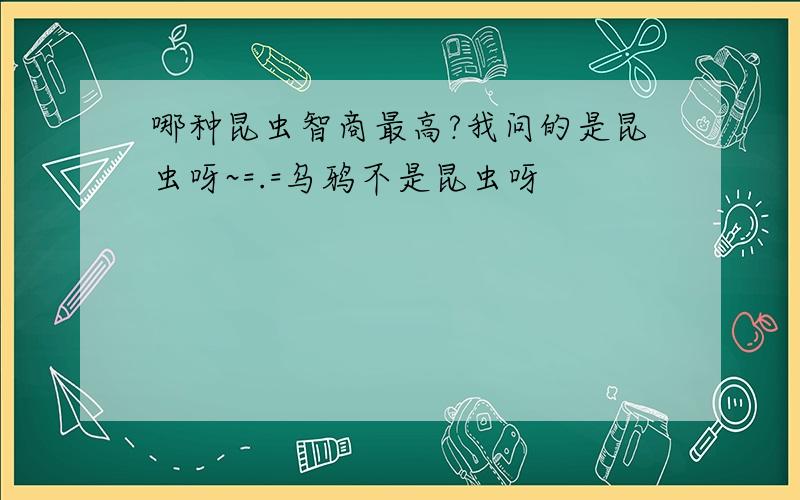 哪种昆虫智商最高?我问的是昆虫呀~=.=乌鸦不是昆虫呀